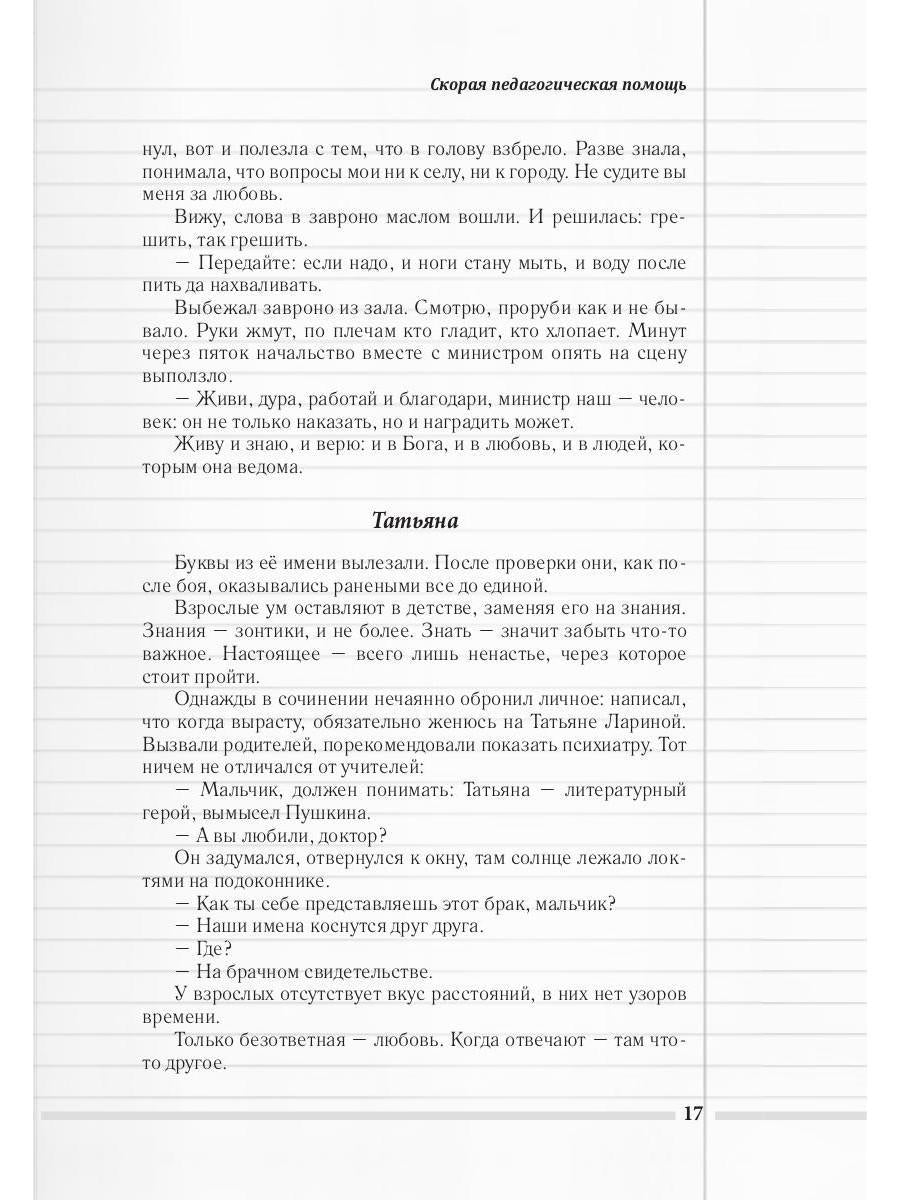 Скорая педагогическая помощь

нул, вот и полезла с тем, что в голову взбрело. Разве знала, понимала, что вопросы мои ни к селу, ни к городу. Не судите вы меня за любовь.

Вижу, слова в завроно маслом вошли. И решилась: грешить, так грешить.

— Передайте: если надо, и ноги стану мыть, и воду после пить да нахваливать.

Выбежал завроно из зала. Смотрю, проруби как и не бывало. Руки жмут, по плечам кто гладит, кто хлопает. Минут через пяток начальство вместе с министром опять на сцену выползло.

— Живи, дура, работай и благодари, министр наш — человек: он не только наказать, но и наградить может.

Живу и знаю, и верю: и в Бога, и в любовь, и в людей, которым она ведома.

Татьяна

Буквы из её имени вылезали. После проверки они, как после боя, оказывались ранеными все до единой.

Взрослые ум оставляют в детстве, заменяя его на знания. Знания — зонтики, и не более. Знать — значит забыть что-то важное. Настоящее — всего лишь ненастье, через которое стоит пройти.

Однажды в сочинении нечаянно обронил личное: написал, что когда вырасту, обязательно женюсь на Татьяне Лариной. Вызвали родителей, порекомендовали показать психиатру. Тот ничем не отличался от учителей:

— Мальчик, должен понимать: Татьяна — литературный герой, вымысел Пушкина.

— А вы любили, доктор?

Он задумался, отвернулся к окну, там солнце лежало локтями на подоконнике.

— Как ты себе представляешь этот брак, мальчик?

— Наши имена коснутся друг друга.

— Где?

— На брачном свидетельстве.

У взрослых отсутствует вкус расстояний, в них нет узоров времени.

Только безответная — любовь. Когда отвечают — там что-то другое.

17